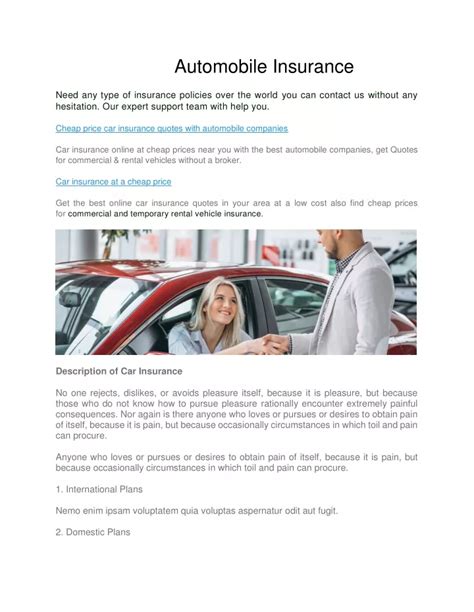 Automobile Insurance

Need any type of insurance policies over the world you can contact us without any hesitation. Our expert support team with help you.

Cheap price car insurance quotes with automobile companies

Car insurance online at cheap prices near you with the best automobile companies, get Quotes for commercial & rental vehicles without a broker.

Car insurance at a cheap price

Get the best online car insurance quotes in your area at a low cost also find cheap prices for commercial and temporary rental vehicle insurance.

Description of Car Insurance

No one rejects, dislikes, or avoids pleasure itself, because it is pleasure, but because those who do not know how to pursue pleasure rationally encounter extremely painful consequences. Nor again is there anyone who loves or pursues or desires to obtain pain of itself, because it is pain, but because occasionally circumstances in which toil and pain can procure.

Anyone who loves or pursues or desires to obtain pain of itself, because it is pain, but because occasionally circumstances in which toil and pain can procure.

1. International Plans

Nemo enim ipsam voluptatem quia voluptas aspernatur odit aut fugit.

2. Domestic Plans